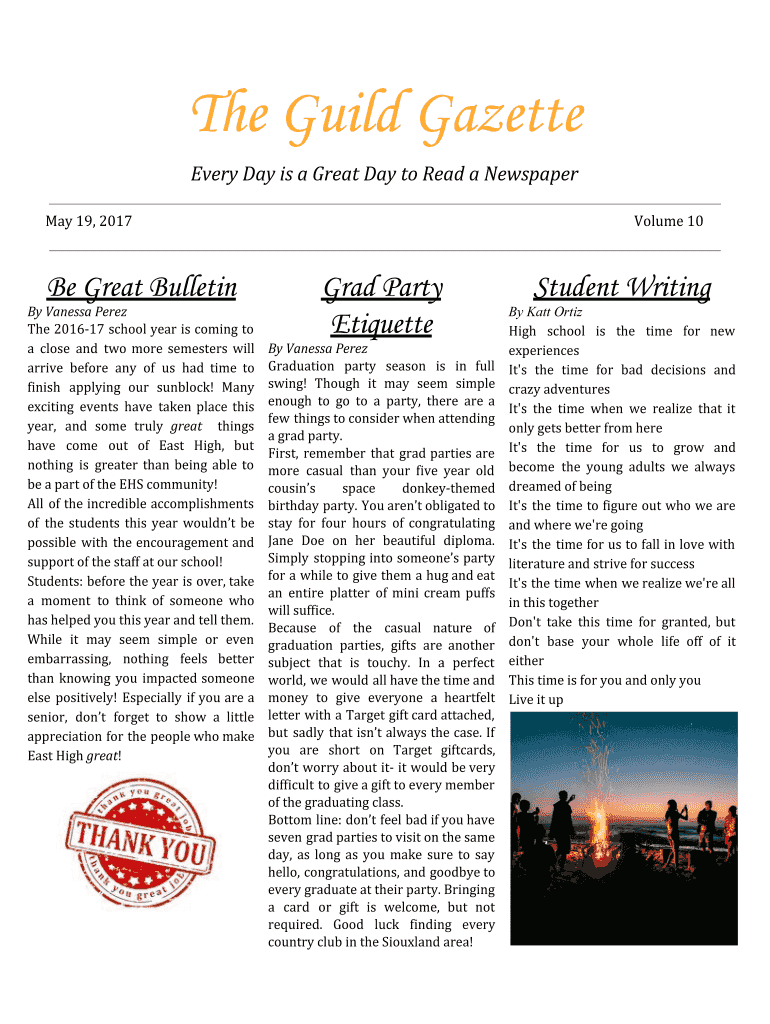 The Guild Gazette

Every Day is a Great Day to Read a Newspaper

May 19, 2017

Volume 10

Be Great Bulletin

By Vanessa Perez

The 2016-17 school year is coming to a close and two more semesters will arrive before any of us had time to finish applying our sunblock! Many exciting events have taken place this year, and some truly great things have come out of East High, but nothing is greater than being able to be a part of the EHS community!

All of the incredible accomplishments of the students this year wouldn't be possible with the encouragement and support of the staff at our school!

Students: before the year is over, take a moment to think of someone who has helped you this year and tell them. While it may seem simple or even embarrassing, nothing feels better than knowing you impacted someone else positively! Especially if you are a senior, don't forget to show a little appreciation for the people who make East High great!

thank you great job
THANK YOU
thank you great job

Grad Party Etiquette

By Vanessa Perez

Graduation party season is in full swing! Though it may seem simple enough to go to a party, there are a few things to consider when attending a grad party.

First, remember that grad parties are more casual than your five year old cousin's space donkey-themed birthday party. You aren't obligated to stay for four hours of congratulating Jane Doe on her beautiful diploma. Simply stopping into someone's party for a while to give them a hug and eat an entire platter of mini cream puffs will suffice.

Because of the casual nature of graduation parties, gifts are another subject that is touchy. In a perfect world, we would all have the time and money to give everyone a heartfelt letter with a Target gift card attached, but sadly that isn't always the case. If you are short on Target giftcards, don't worry about it- it would be very difficult to give a gift to every member of the graduating class.

Bottom line: don't feel bad if you have seven grad parties to visit on the same day, as long as you make sure to say hello, congratulations, and goodbye to every graduate at their party. Bringing a card or gift is welcome, but not required. Good luck finding every country club in the Siouxland area!

Student Writing

By Katt Ortiz

High school is the time for new experiences

It's the time for bad decisions and crazy adventures

It's the time when we realize that it only gets better from here

It's the time for us to grow and become the young adults we always dreamed of being

It's the time to figure out who we are and where we're going

It's the time for us to fall in love with literature and strive for success

It's the time when we realize we're all in this together

Don't take this time for granted, but don't base your whole life off of it either

This time is for you and only you

Live it up